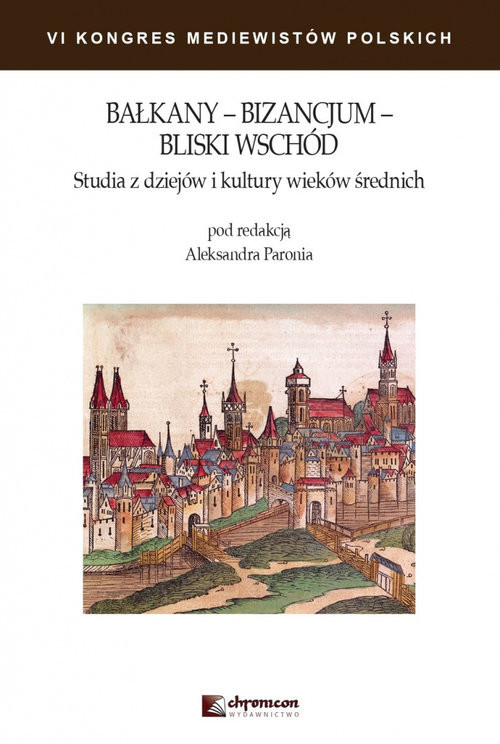 VI KONGRES MEDIEWISTÓW POLSKICH

BAŁKANY – BIZANCJUM – BLISKI WSCHÓD

Studia z dziejów i kultury wieków średnich

pod redakcją
Aleksandra Paronia

chronicon
WYDAWNICTWO